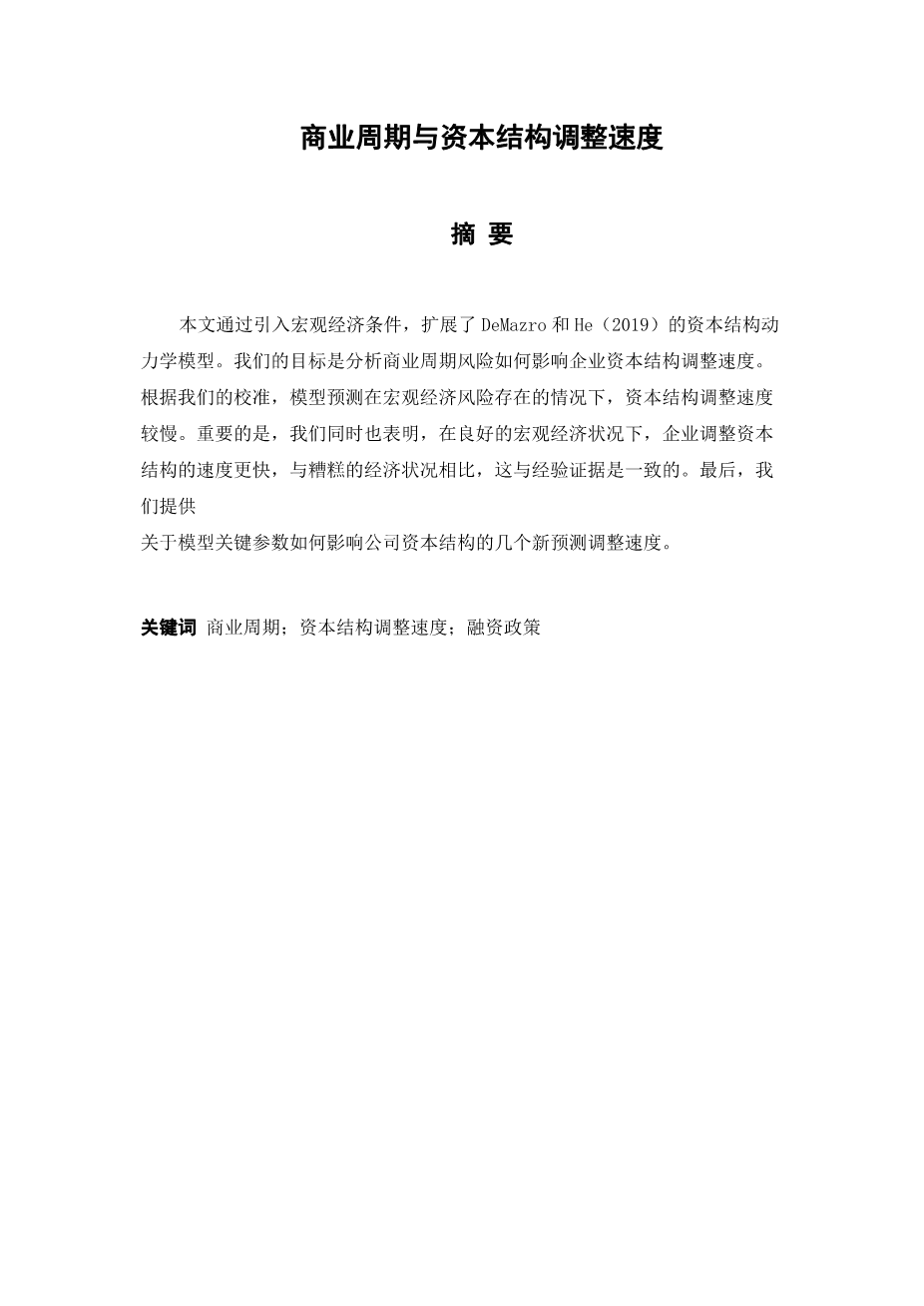 商业周期与资本结构调整速度

摘 要

本文通过引入宏观经济条件，扩展了 DeMazro 和 He（2019）的资本结构动力学模型。我们的目标是分析商业周期风险如何影响企业资本结构调整速度。根据我们的校准，模型预测在宏观经济风险存在的情况下，资本结构调整速度较慢。重要的是，我们同时也表明，在良好的宏观经济状况下，企业调整资本结构的速度更快，与糟糕的经济状况相比，这与经验证据是一致的。最后，我们提供

关于模型关键参数如何影响公司资本结构的几个新预测调整速度。

关键词 商业周期；资本结构调整速度；融资政策